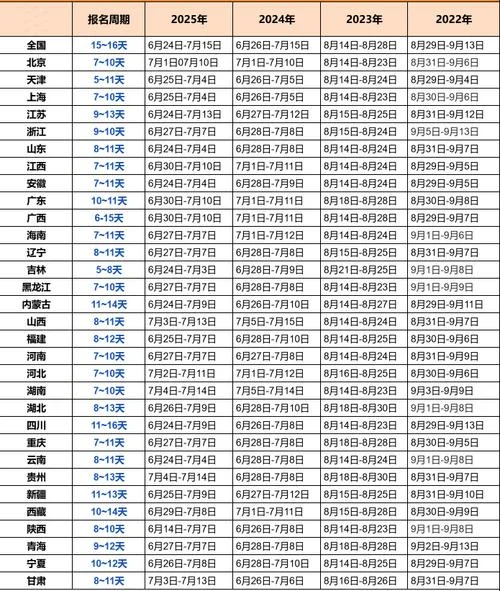 | | 报名周期 | 2025年 | 2024年 | 2023年 | 2022年 |
|---|---|---|---|---|---|
| 全国 | 15~16天 | 6月24日-7月15日 | 6月26日-7月15日 | 8月14日-8月28日 | 8月29日-9月13日 |
| 北京 | 7~10天 | 7月1日07月10日 | 7月1日-7月10日 | 8月14日-8月23日 | 8月31日-9月6日 |
| 天津 | 5~11天 | 6月25日-7月4日 | 6月26日-7月5日 | 8月14日-8月24日 | 8月29日-9月4日 |
| 上海 | 7~10天 | 6月25日-7月4日 | 6月26日-7月5日 | 8月14日-8月23日 | 8月30日-9月6日 |
| 江苏 | 9~13天 | 6月24日-7月13日 | 6月27日-7月12日 | 8月15日-8月25日 | 8月31日-9月12日 |
| 浙江 | 9~10天 | 6月27日-7月7日 | 6月28日-7月8日 | 8月15日-8月24日 | 9月5日-9月13日 |
| 山东 | 8~11天 | 6月24日-7月4日 | 6月28日-7月8日 | 8月14日-8月24日 | 8月31日-9月7日 |
| 江西 | 7~11天 | 6月30日-7月10日 | 7月1日-7月11日 | 8月14日-8月24日 | 8月29日-9月5日 |
| 安徽 | 7~11天 | 6月24日-7月4日 | 6月28日-7月9日 | 8月14日-8月24日 | 8月29日-9月5日 |
| 广东 | 10~11天 | 6月30日-7月10日 | 7月1日-7月11日 | 8月18日-8月28日 | 8月30日-9月8日 |
| 广西 | 6-15天 | 6月30日-7月10日 | 7月1日-7月11日 | 8月14日-8月28日 | 8月29日-9月7日 |
| 海南 | 7~11天 | 6月27日-7月7日 | 7月1日-7月12日 | 8月14日-8月24日 | 9月1日-9月6日 |
| 辽宁 | 8~11天 | 6月27日-7月7日 | 6月28日-7月8日 | 8月15日-8月25日 | 8月31日-9月7日 |
| 吉林 | 5~8天 | 6月24日-7月3日 | 6月28日-7月9日 | 8月21日-8月25日 | 9月1日-9月8日 |
| 黑龙江 | 7~10天 | 6月27日-7月7日 | 6月28日-7月8日 | 8月14日-8月23日 | 9月1日-9月9日 |
| 内蒙古 | 11~14天 | 6月24日-7月9日 | 6月26日-7月10日 | 8月14日-8月27日 | 8月29日-9月11日 |
| 山西 | 8~11天 | 7月3日-7月13日 | 7月5日-7月15日 | 8月14日-8月24日 | 8月31日-9月7日 |
| 福建 | 8~12天 | 6月25日-7月7日 | 6月28日-7月10日 | 8月14日-8月25日 | 8月30日-9月6日 |
| 河南 | 7~10天 | 6月27日-7月7日 | 6月27日-7月8日 | 8月14日-8月24日 | 8月31日-9月9日 |
| 河北 | 7~10天 | 7月2日-7月11日 | 7月1日-7月12日 | 8月16日-8月25日 | 8月30日-9月6日 |
| 湖南 | 7~10天 | 7月4日-7月14日 | 7月5日-7月14日 | 8月14日-8月23日 | 9月3日-9月9日 |
| 湖北 | 8~13天 | 6月26日-7月9日 | 6月28日-7月10日 | 8月18日-8月30日 | 9月1日-9月8日 |
| 四川 | 11~16天 | 6月24日-7月9日 | 6月26日-7月8日 | 8月14日-8月23日 | 8月29日-9月13日 |
| 重庆 | 7~11天 | 6月27日-7月7日 | 6月28日-7月8日 | 8月18日-8月28日 | 8月30日-9月5日 |
| 云南 | 8~11天 | 6月24日-7月4日 | 6月28日-7月8日 | 8月14日-8月24日 | 9月1日-9月8日 |
| 贵州 | 8~13天 | 7月4日-7月14日 | 6月28日-7月8日 | 8月18日-8月30日 | 8月31日-9月7日 |
| 新疆 | 11~13天 | 6月25日-7月9日 | 6月27日-7月12日 | 8月15日-8月25日 | 8月31日-9月10日 |
| 西藏 | 10~14天 | 6月29日-7月8日 | 7月1日-7月11日 | 8月15日-8月28日 | 8月30日-9月9日 |
| 陕西 | 8~10天 | 6月14日-7月7日 | 6月26日-7月8日 | 8月14日-8月23日 | 9月1日-9月8日 |
| 青海 | 9~12天 | 6月27日-7月7日 | 6月28日-7月8日 | 8月18日-8月28日 | 9月2日-9月13日 |
| 宁夏 | 10~12天 | 6月26日-7月8日 | 6月28日-7月10日 | 8月14日-8月25日 | 8月29日-9月7日 |
| 甘肃 | 8~11天 | 7月3日-7月13日 | 6月26日-7月6日 | 8月16日-8月26日 | 8月31日-9月7日 |